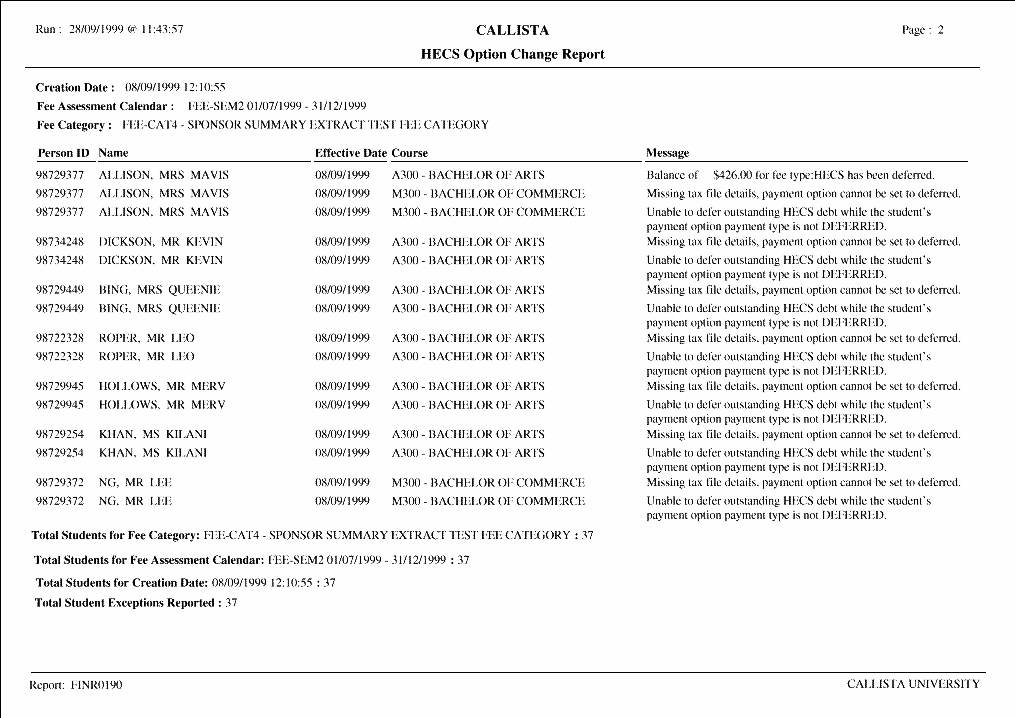 Run : 28/09/1999 @ 11:43:57

CALLISTA

Page : 2

HECS Option Change Report

Creation Date : 08/09/1999 12:10:55
Fee Assessment Calendar : FEE-SEM2 01/07/1999 - 31/12/1999
Fee Category : FEE-CAT4 - SPONSOR SUMMARY EXTRACT TEST FEE CATEGORY

| Person ID | Name | Effective Date | Course | Message |
|---|---|---|---|---|
| 98729377 | ALLISON, MRS MAVIS | 08/09/1999 | A300 - BACHELOR OF ARTS | Balance of $426.00 for fee type:HECS has been deferred. |
| 98729377 | ALLISON, MRS MAVIS | 08/09/1999 | M300 - BACHELOR OF COMMERCE | Missing tax file details, payment option cannot be set to deferred. |
| 98729377 | ALLISON, MRS MAVIS | 08/09/1999 | M300 - BACHELOR OF COMMERCE | Unable to defer outstanding HECS debt while the student's payment option payment type is not DEFERRED. |
| 98734248 | DICKSON, MR KEVIN | 08/09/1999 | A300 - BACHELOR OF ARTS | Missing tax file details, payment option cannot be set to deferred. |
| 98734248 | DICKSON, MR KEVIN | 08/09/1999 | A300 - BACHELOR OF ARTS | Unable to defer outstanding HECS debt while the student's payment option payment type is not DEFERRED. |
| 98729449 | BING, MRS QUEENIE | 08/09/1999 | A300 - BACHELOR OF ARTS | Missing tax file details, payment option cannot be set to deferred. |
| 98729449 | BING, MRS QUEENIE | 08/09/1999 | A300 - BACHELOR OF ARTS | Unable to defer outstanding HECS debt while the student's payment option payment type is not DEFERRED. |
| 98722328 | ROPER, MR LEO | 08/09/1999 | A300 - BACHELOR OF ARTS | Missing tax file details, payment option cannot be set to deferred. |
| 98722328 | ROPER, MR LEO | 08/09/1999 | A300 - BACHELOR OF ARTS | Unable to defer outstanding HECS debt while the student's payment option payment type is not DEFERRED. |
| 98729945 | HOLLOWS, MR MERV | 08/09/1999 | A300 - BACHELOR OF ARTS | Missing tax file details, payment option cannot be set to deferred. |
| 98729945 | HOLLOWS, MR MERV | 08/09/1999 | A300 - BACHELOR OF ARTS | Unable to defer outstanding HECS debt while the student's payment option payment type is not DEFERRED. |
| 98729254 | KHAN, MS KILANI | 08/09/1999 | A300 - BACHELOR OF ARTS | Missing tax file details, payment option cannot be set to deferred. |
| 98729254 | KHAN, MS KILANI | 08/09/1999 | A300 - BACHELOR OF ARTS | Unable to defer outstanding HECS debt while the student's payment option payment type is not DEFERRED. |
| 98729372 | NG, MR LEE | 08/09/1999 | M300 - BACHELOR OF COMMERCE | Missing tax file details, payment option cannot be set to deferred. |
| 98729372 | NG, MR LEE | 08/09/1999 | M300 - BACHELOR OF COMMERCE | Unable to defer outstanding HECS debt while the student's payment option payment type is not DEFERRED. |

Total Students for Fee Category: FEE-CAT4 - SPONSOR SUMMARY EXTRACT TEST FEE CATEGORY : 37

Total Students for Fee Assessment Calendar: FEE-SEM2 01/07/1999 - 31/12/1999 : 37

Total Students for Creation Date: 08/09/1999 12:10:55 : 37

Total Student Exceptions Reported : 37

Report: FINR0190

CALLISTA UNIVERSITY